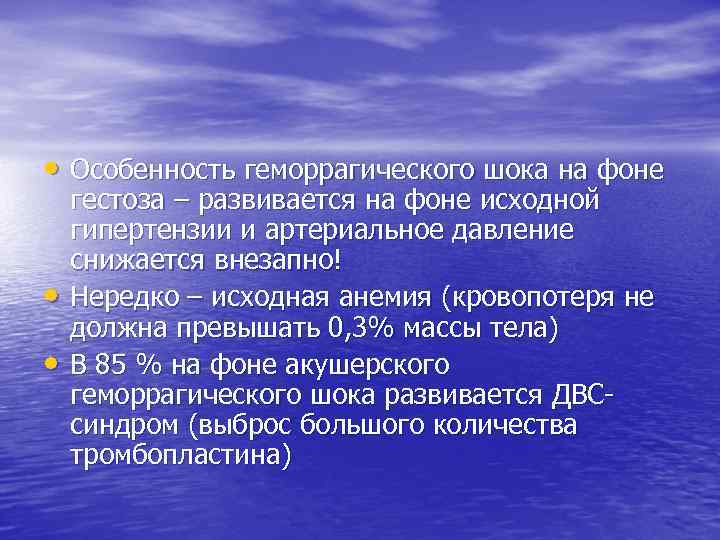 • Особенность геморрагического шока на фоне гестоза – развивается на фоне исходной гипертензии и артериальное давление снижается внезапно!

• Нередко – исходная анемия (кровопотеря не должна превышать 0,3% массы тела)

• В 85 % на фоне акушерского геморрагического шока развивается ДВС-синдром (выброс большого количества тромбопластина)